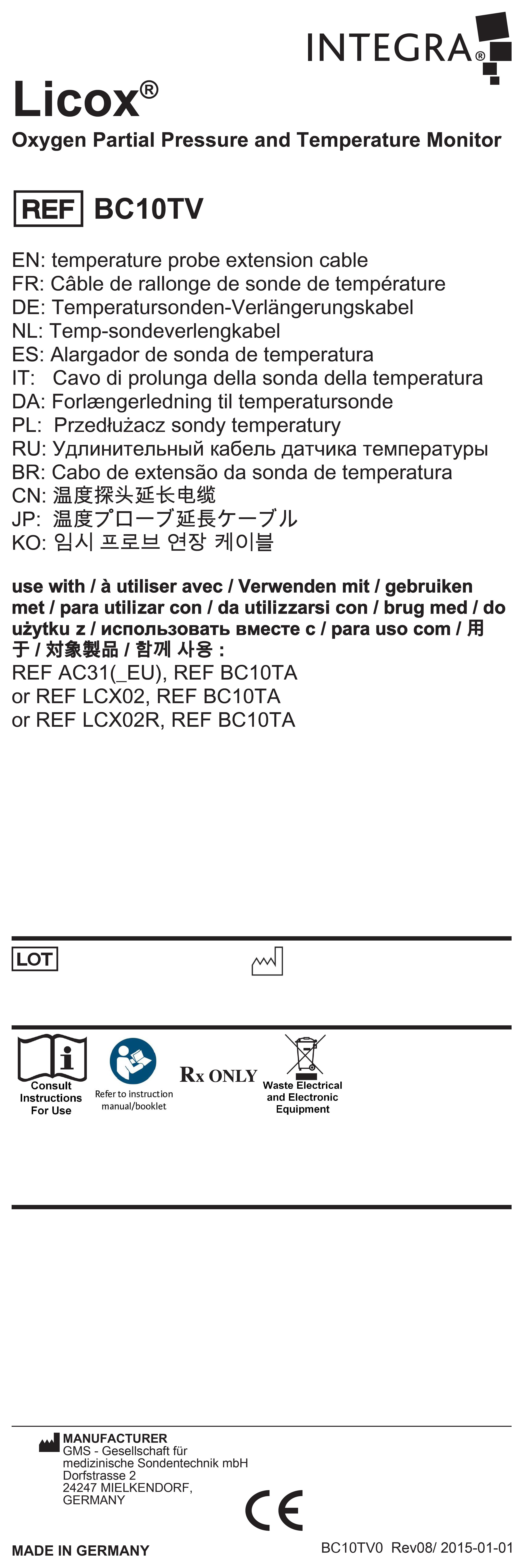 INTEGRA®

Licox®

Oxygen Partial Pressure and Temperature Monitor

REF BC10TV

EN: temperature probe extension cable
FR: Câble de rallonge de sonde de température
DE: Temperatursonden-Verlängerungskabel
NL: Temp-sondeverlengkabel
ES: Alargador de sonda de temperatura
IT: Cavo di prolunga della sonda della temperatura
DA: Forlængerledning til temperatursonde
PL: Przedłużacz sondy temperatury
RU: Удлинительный кабель датчика температуры
BR: Cabo de extensão da sonda de temperatura
CN: 温度探头延长电缆
JP: 温度プローブ延長ケーブル
KO: 임시 프로브 연장 케이블

use with / à utiliser avec / Verwenden mit / gebruiken met / para utilizar con / da utilizzarsi con / brug med / do użytku z / использовать вместе с / para uso com / 用于 / 対象製品 / 함께 사용 :
REF AC31(_EU), REF BC10TA
or REF LCX02, REF BC10TA
or REF LCX02R, REF BC10TA

LOT

Consult Instructions For Use

Refer to instruction manual/booklet

Rx ONLY

Waste Electrical and Electronic Equipment

MANUFACTURER
GMS - Gesellschaft für medizinische Sondentechnik mbH
Dorfstrasse 2
24247 MIELKENDORF,
GERMANY

CE

MADE IN GERMANY

BC10TV0 Rev08/ 2015-01-01